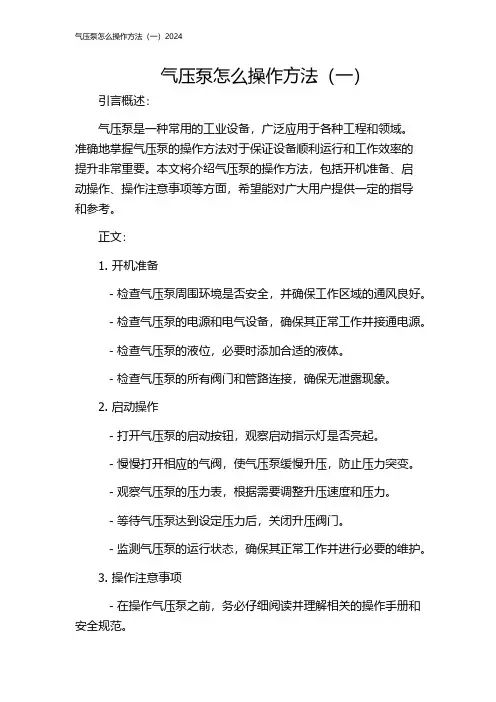 气压泵怎么操作方法（一）2024

气压泵怎么操作方法（一）

引言概述：

气压泵是一种常用的工业设备，广泛应用于各种工程和领域。准确地掌握气压泵的操作方法对于保证设备顺利运行和工作效率的提升非常重要。本文将介绍气压泵的操作方法，包括开机准备、启动操作、操作注意事项等方面，希望能对广大用户提供一定的指导和参考。

正文：

1. 开机准备

- 检查气压泵周围环境是否安全，并确保工作区域的通风良好。

- 检查气压泵的电源和电气设备，确保其正常工作并接通电源。

- 检查气压泵的液位，必要时添加合适的液体。

- 检查气压泵的所有阀门和管路连接，确保无泄露现象。

2. 启动操作

- 打开气压泵的启动按钮，观察启动指示灯是否亮起。

- 慢慢打开相应的气阀，使气压泵缓慢升压，防止压力突变。

- 观察气压泵的压力表，根据需要调整升压速度和压力。

- 等待气压泵达到设定压力后，关闭升压阀门。

- 监测气压泵的运行状态，确保其正常工作并进行必要的维护。

3. 操作注意事项

- 在操作气压泵之前，务必仔细阅读并理解相关的操作手册和安全规范。